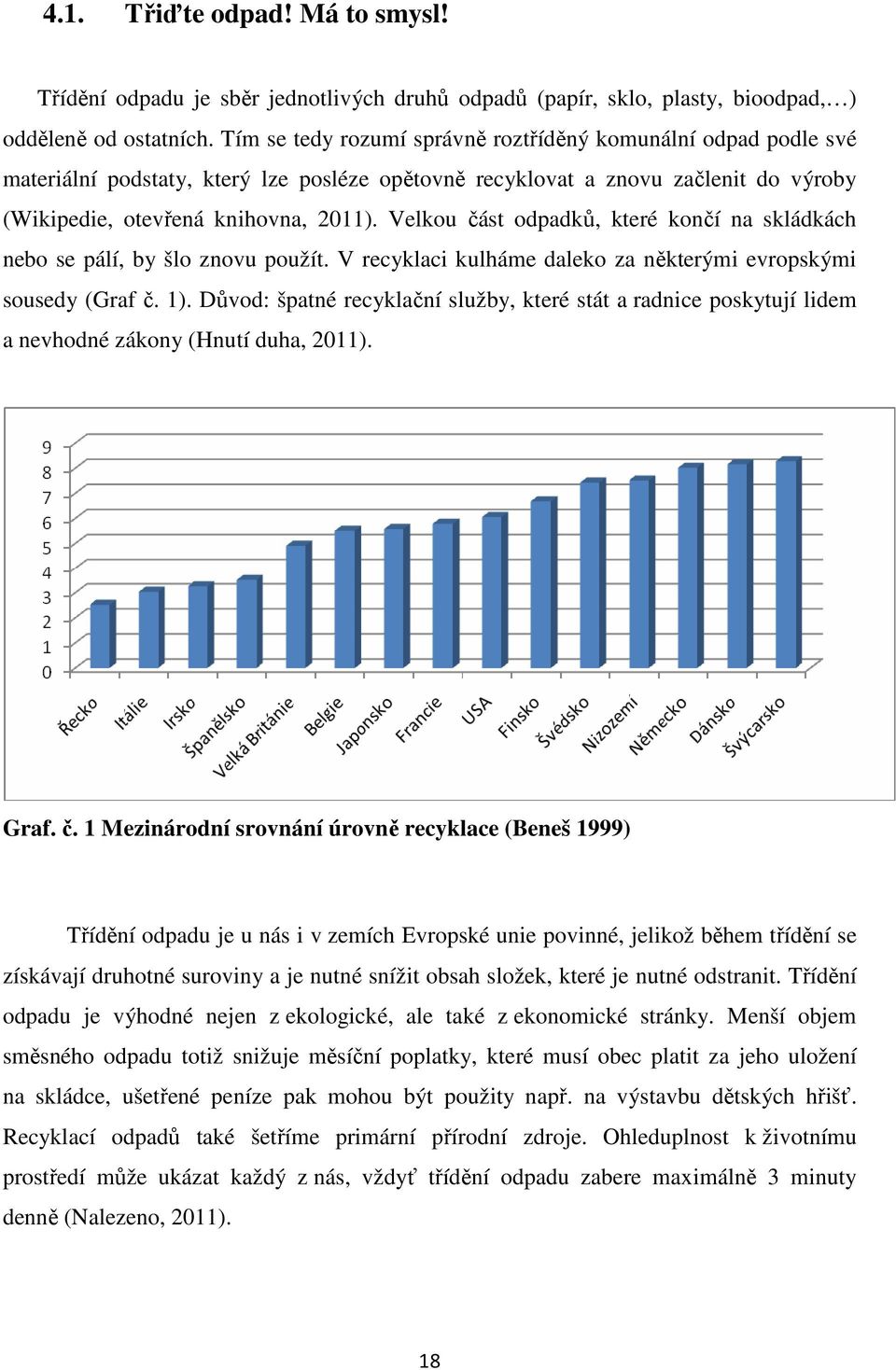 4.1. Třiďte odpad! Má to smysl!

Třídění odpadu je sběr jednotlivých druhů odpadů (papír, sklo, plasty, bioodpad,…) odděleně od ostatních. Tím se tedy rozumí správně roztříděný komunální odpad podle své materiální podstaty, který lze posléze opětovně recyklovat a znovu začlenit do výroby (Wikipedie, otevřená knihovna, 2011). Velkou část odpadků, které končí na skládkách nebo se pálí, by šlo znovu použít. V recyklaci kulháme daleko za některými evropskými sousedy (Graf č. 1). Důvod: špatné recyklační služby, které stát a radnice poskytují lidem a nevhodné zákony (Hnutí duha, 2011).

9
8
7
6
5
4
3
2
1
0

Řecko
Itálie
Irsko
Španělsko
Velká Británie
Belgie
Japonsko
Francie
USA
Finsko
Švédsko
Nizozemí
Německo
Dánsko
Švýcarsko

Graf. č. 1 Mezinárodní srovnání úrovně recyklace (Beneš 1999)

Třídění odpadu je u nás i v zemích Evropské unie povinné, jelikož během třídění se získávají druhotné suroviny a je nutné snížit obsah složek, které je nutné odstranit. Třídění odpadu je výhodné nejen z ekologické, ale také z ekonomické stránky. Menší objem směsného odpadu totiž snižuje měsíční poplatky, které musí obec platit za jeho uložení na skládce, ušetřené peníze pak mohou být použity např. na výstavbu dětských hřišť. Recyklací odpadů také šetříme primární přírodní zdroje. Ohleduplnost k životnímu prostředí může ukázat každý z nás, vždyť třídění odpadu zabere maximálně 3 minuty denně (Nalezeno, 2011).

18